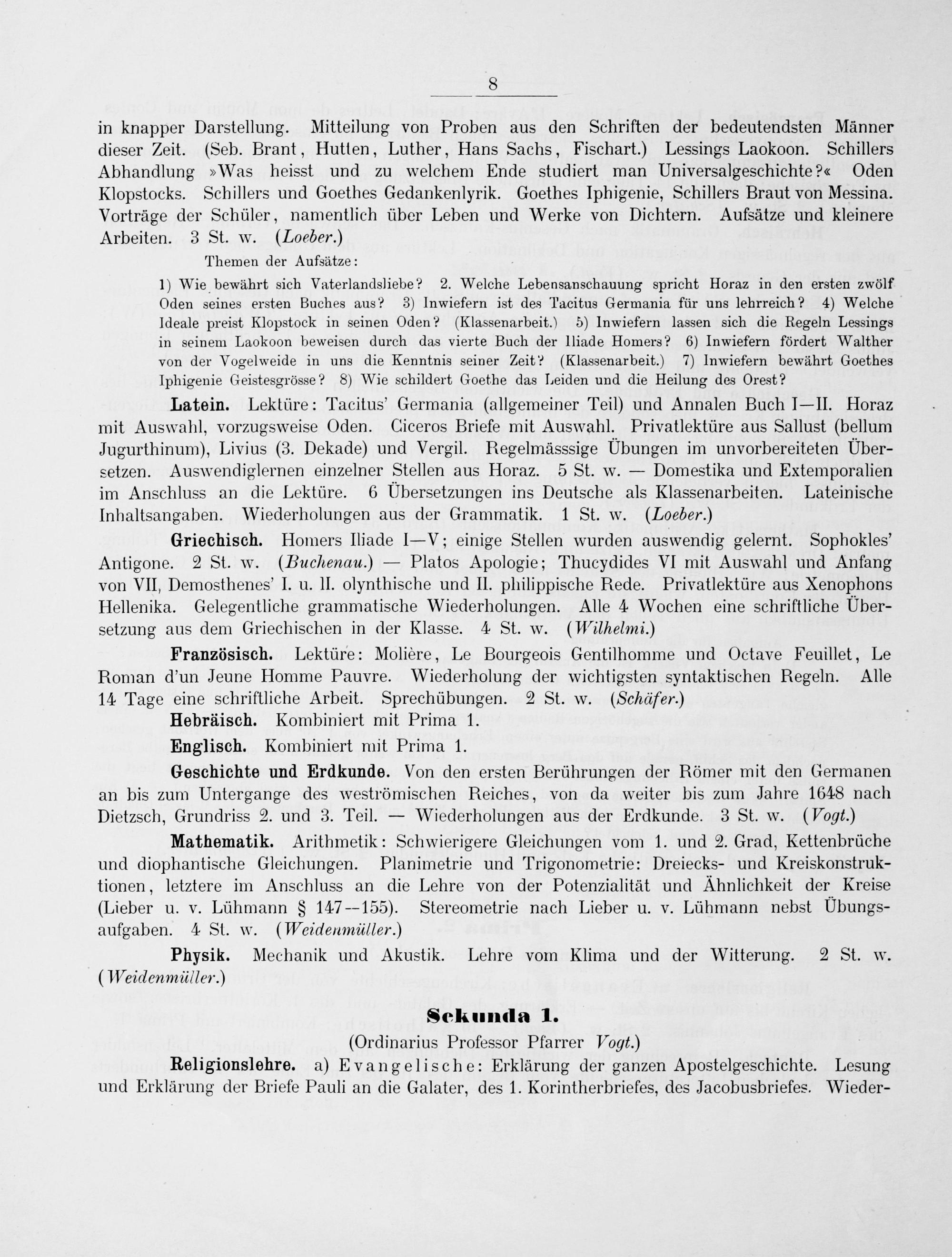 8

in knapper Darstellung. Mitteilung von Proben aus den Schriften der bedeutendsten Männer dieser Zeit. (Seb. Brant, Hutten, Luther, Hans Sachs, Fischart.) Lessings Laokoon. Schillers Abhandlung »Was heisst und zu welchem Ende studiert man Universalgeschichte?« Oden Klopstocks. Schillers und Goethes Gedankenlyrik. Goethes Iphigenie, Schillers Braut von Messina. Vorträge der Schüler, namentlich über Leben und Werke von Dichtern. Aufsätze und kleinere Arbeiten. 3 St. w. (Loeber.)

Themen der Aufsätze:

1) Wie bewährt sich Vaterlandsliebe? 2. Welche Lebensanschauung spricht Horaz in den ersten zwölf Oden seines ersten Buches aus? 3) Inwiefern ist des Tacitus Germania für uns lehrreich? 4) Welche Ideale preist Klopstock in seinen Oden? (Klassenarbeit.) 5) Inwiefern lassen sich die Regeln Lessings in seinem Laokoon beweisen durch das vierte Buch der Iliade Homers? 6) Inwiefern fördert Walther von der Vogelweide in uns die Kenntnis seiner Zeit? (Klassenarbeit.) 7) Inwiefern bewährt Goethes Iphigenie Geistesgrösse? 8) Wie schildert Goethe das Leiden und die Heilung des Orest?

Latein. Lektüre: Tacitus' Germania (allgemeiner Teil) und Annalen Buch I—II. Horaz mit Auswahl, vorzugsweise Oden. Ciceros Briefe mit Auswahl. Privatlektüre aus Sallust (bellum Jugurthinum), Livius (3. Dekade) und Vergil. Regelmässsige Übungen im unvorbereiteten Übersetzen. Auswendiglernen einzelner Stellen aus Horaz. 5 St. w. — Domestika und Extemporalien im Anschluss an die Lektüre. 6 Übersetzungen ins Deutsche als Klassenarbeiten. Lateinische Inhaltsangaben. Wiederholungen aus der Grammatik. 1 St. w. (Loeber.)

Griechisch. Homers Iliade I—V; einige Stellen wurden auswendig gelernt. Sophokles' Antigone. 2 St. w. (Buchenau.) — Platos Apologie; Thucydides VI mit Auswahl und Anfang von VII, Demosthenes' I. u. II. olynthische und II. philippische Rede. Privatlektüre aus Xenophons Hellenika. Gelegentliche grammatische Wiederholungen. Alle 4 Wochen eine schriftliche Übersetzung aus dem Griechischen in der Klasse. 4 St. w. (Wilhelmi.)

Französisch. Lektüre: Molière, Le Bourgeois Gentilhomme und Octave Feuillet, Le Roman d'un Jeune Homme Pauvre. Wiederholung der wichtigsten syntaktischen Regeln. Alle 14 Tage eine schriftliche Arbeit. Sprechübungen. 2 St. w. (Schäfer.)

Hebräisch. Kombiniert mit Prima 1.

Englisch. Kombiniert mit Prima 1.

Geschichte und Erdkunde. Von den ersten Berührungen der Römer mit den Germanen an bis zum Untergange des weströmischen Reiches, von da weiter bis zum Jahre 1648 nach Dietzsch, Grundriss 2. und 3. Teil. — Wiederholungen aus der Erdkunde. 3 St. w. (Vogt.)

Mathematik. Arithmetik: Schwierigere Gleichungen vom 1. und 2. Grad, Kettenbrüche und diophantische Gleichungen. Planimetrie und Trigonometrie: Dreiecks- und Kreiskonstruktionen, letztere im Anschluss an die Lehre von der Potenzialität und Ähnlichkeit der Kreise (Lieber u. v. Lühmann § 147—155). Stereometrie nach Lieber u. v. Lühmann nebst Übungsaufgaben. 4 St. w. (Weidenmüller.)

Physik. Mechanik und Akustik. Lehre vom Klima und der Witterung. 2 St. w. (Weidenmüller.)

Sekunda 1.

(Ordinarius Professor Pfarrer Vogt.)

Religionslehre. a) Evangelische: Erklärung der ganzen Apostelgeschichte. Lesung und Erklärung der Briefe Pauli an die Galater, des 1. Korintherbriefes, des Jacobusbriefes. Wieder-